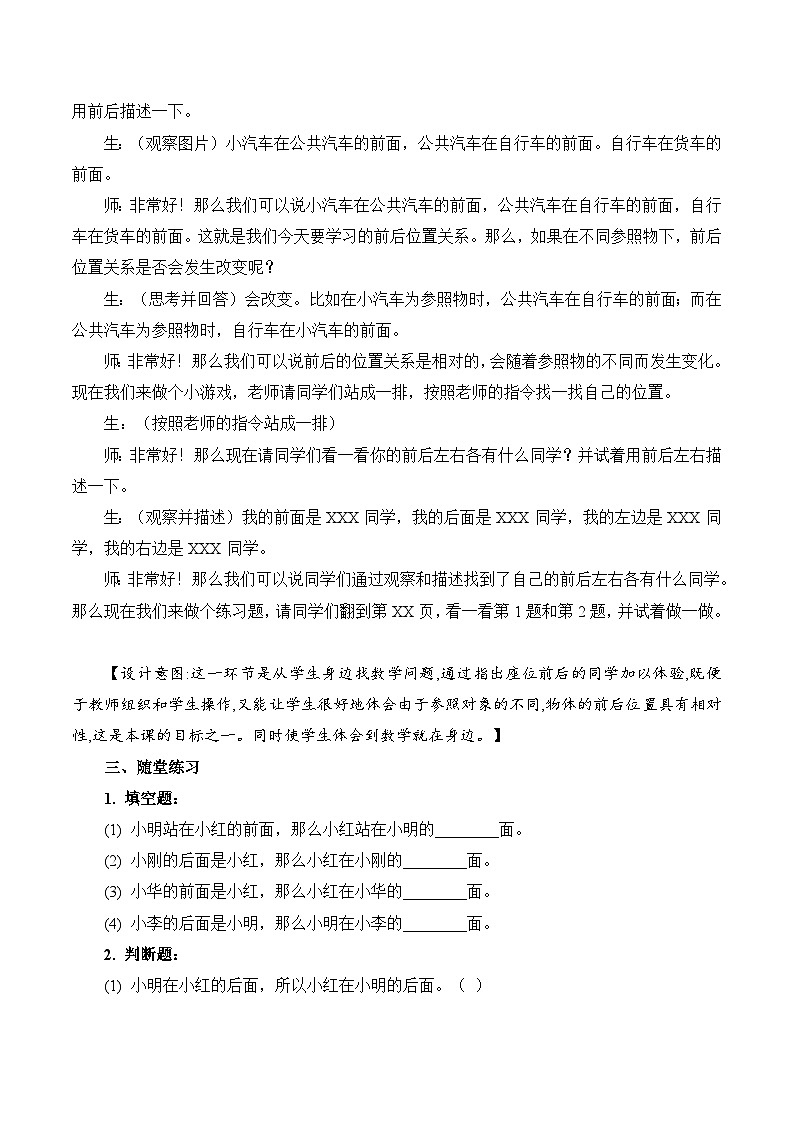 用前后描述一下。

生：（观察图片）小汽车在公共汽车的前面，公共汽车在自行车的前面。自行车在货车的前面。

师：非常好！那么我们可以说小汽车在公共汽车的前面，公共汽车在自行车的前面，自行车在货车的前面。这就是我们今天要学习的前后位置关系。那么，如果在不同参照物下，前后位置关系是否会发生改变呢？

生：（思考并回答）会改变。比如在小汽车为参照物时，公共汽车在自行车的前面；而在公共汽车为参照物时，自行车在小汽车的前面。

师：非常好！那么我们可以说前后的位置关系是相对的，会随着参照物的不同而发生变化。现在我们来做个小游戏，老师请同学们站成一排，按照老师的指令找一找自己的位置。

生：（按照老师的指令站成一排）

师：非常好！那么现在请同学们看一看你的前后左右各有什么同学？并试着用前后左右描述一下。

生：（观察并描述）我的前面是 XXX 同学，我的后面是 XXX 同学，我的左边是 XXX 同学，我的右边是 XXX 同学。

师：非常好！那么我们可以说同学们通过观察和描述找到了自己的前后左右各有什么同学。那么现在我们来做个练习题，请同学们翻到第 XX 页，看一看第 1 题和第 2 题，并试着做一做。

【设计意图:这一环节是从学生身边找数学问题,通过指出座位前后的同学加以体验,既便于教师组织和学生操作,又能让学生很好地体会由于参照对象的不同,物体的前后位置具有相对性,这是本课的目标之一。同时使学生体会到数学就在身边。】

三、随堂练习

1. 填空题：

(1) 小明站在小红的前面，那么小红站在小明的________面。

(2) 小刚的后面是小红，那么小红在小刚的________面。

(3) 小华的前面是小红，那么小红在小华的________面。

(4) 小李的后面是小明，那么小明在小李的________面。

2. 判断题：

(1) 小明在小红的后面，所以小红在小明的后面。（ ）